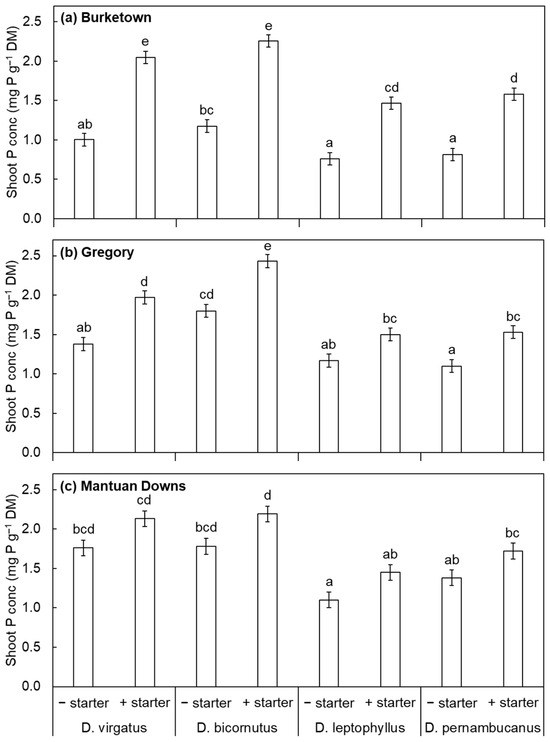 (a) Burketown

Shoot P conc (mg P g$^{-1}$ DM)

2.5
2.0
1.5
1.0
0.5
0.0

ab
e
bc
e
a
cd
a
d

(b) Gregory

Shoot P conc (mg P g$^{-1}$ DM)

2.5
2.0
1.5
1.0
0.5
0.0

ab
d
cd
e
ab
bc
a
bc

(c) Mantuan Downs

Shoot P conc (mg P g$^{-1}$ DM)

2.5
2.0
1.5
1.0
0.5
0.0

bcd
cd
bcd
d
a
ab
ab
bc

− starter
+ starter
− starter
+ starter
− starter
+ starter
− starter
+ starter

D. virgatus
D. bicornutus
D. leptophyllus
D. pernambucanus